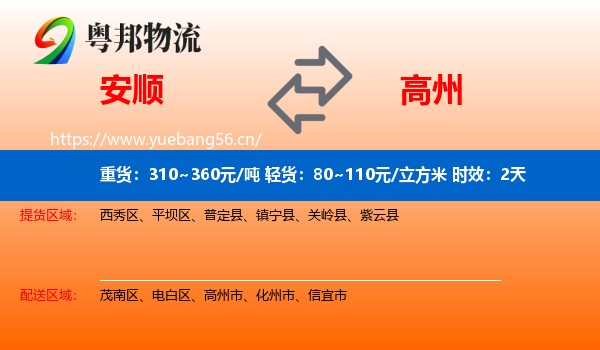 粤邦物流

安顺

高州

https://www.yuebang56.cn/

重货：310~360元/吨 轻货：80~110元/立方米 时效：2天

提货区域： 西秀区、平坝区、普定县、镇宁县、关岭县、紫云县

配送区域： 茂南区、电白区、高州市、化州市、信宜市